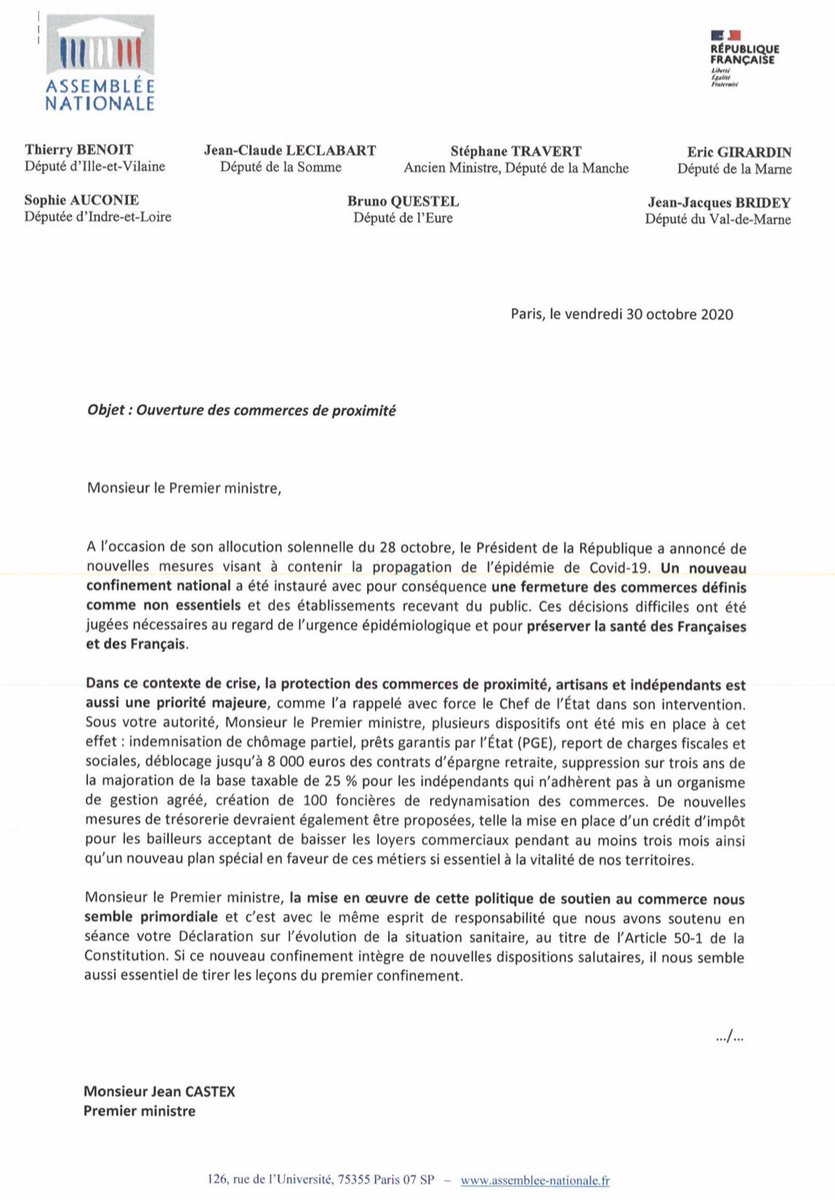 ASSEMBLÉE NATIONALE

RÉPUBLIQUE FRANÇAISE
Liberté
Égalité
Fraternité

Thierry BENOIT
Député d'Ille-et-Vilaine

Jean-Claude LECLABART
Député de la Somme

Stéphane TRAVERT
Ancien Ministre, Député de la Manche

Eric GIRARDIN
Député de la Marne

Sophie AUCONIE
Députée d'Indre-et-Loire

Bruno QUESTEL
Député de l'Eure

Jean-Jacques BRIDEY
Député du Val-de-Marne

Paris, le vendredi 30 octobre 2020

Objet : Ouverture des commerces de proximité

Monsieur le Premier ministre,

A l'occasion de son allocution solennelle du 28 octobre, le Président de la République a annoncé de nouvelles mesures visant à contenir la propagation de l'épidémie de Covid-19. Un nouveau confinement national a été instauré avec pour conséquence une fermeture des commerces définis comme non essentiels et des établissements recevant du public. Ces décisions difficiles ont été jugées nécessaires au regard de l'urgence épidémiologique et pour préserver la santé des Françaises et des Français.

Dans ce contexte de crise, la protection des commerces de proximité, artisans et indépendants est aussi une priorité majeure, comme l'a rappelé avec force le Chef de l'État dans son intervention. Sous votre autorité, Monsieur le Premier ministre, plusieurs dispositifs ont été mis en place à cet effet : indemnisation de chômage partiel, prêts garantis par l'État (PGE), report de charges fiscales et sociales, déblocage jusqu'à 8 000 euros des contrats d'épargne retraite, suppression sur trois ans de la majoration de la base taxable de 25 % pour les indépendants qui n'adhèrent pas à un organisme de gestion agréé, création de 100 foncières de redynamisation des commerces. De nouvelles mesures de trésorerie devraient également être proposées, telle la mise en place d'un crédit d'impôt pour les bailleurs acceptant de baisser les loyers commerciaux pendant au moins trois mois ainsi qu'un nouveau plan spécial en faveur de ces métiers si essentiel à la vitalité de nos territoires.

Monsieur le Premier ministre, la mise en œuvre de cette politique de soutien au commerce nous semble primordiale et c'est avec le même esprit de responsabilité que nous avons soutenu en séance votre Déclaration sur l'évolution de la situation sanitaire, au titre de l'Article 50-1 de la Constitution. Si ce nouveau confinement intègre de nouvelles dispositions salutaires, il nous semble aussi essentiel de tirer les leçons du premier confinement.

.../...

Monsieur Jean CASTEX
Premier ministre

126, rue de l'Université, 75355 Paris 07 SP – www.assemblee-nationale.fr